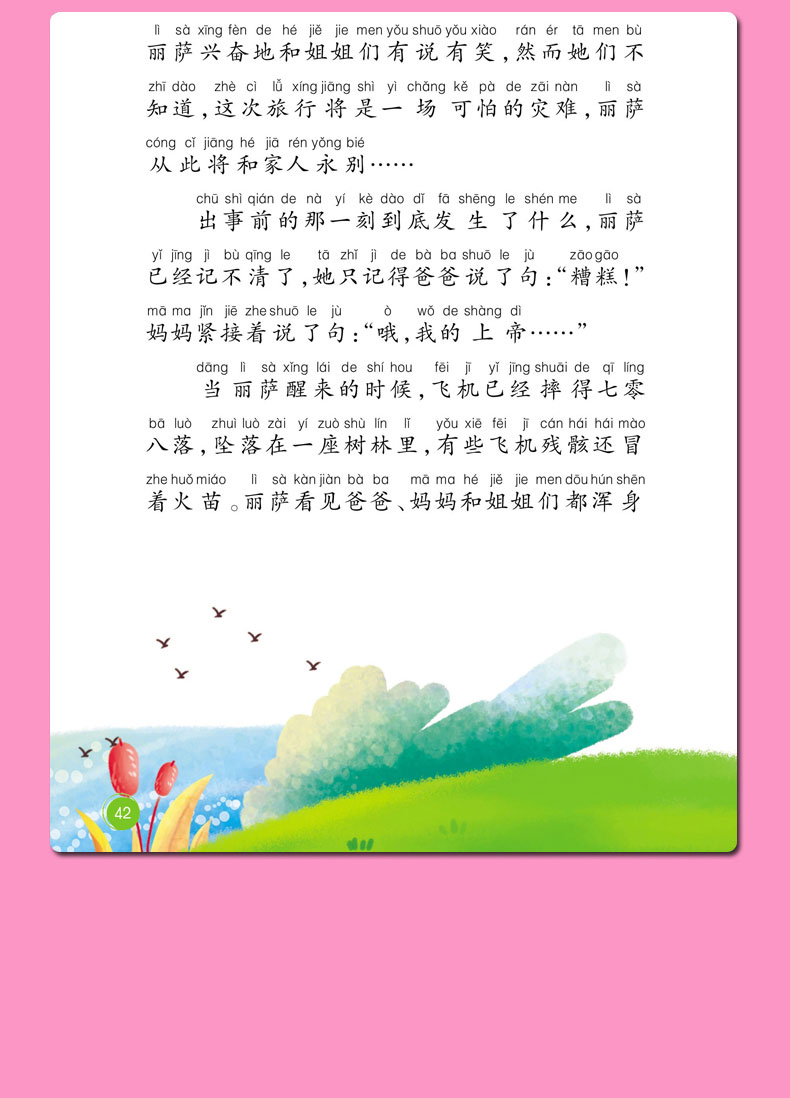 lì sà xīng fèn de hé jiě jie men yǒu shuō yǒu xiào rán ér tā men bù
丽萨兴奋地和姐姐们有说有笑，然而她们不

zhī dào zhè cì lǚ xíng jiāng shì yì chǎng kě pà de zāi nàn lì sà
知道，这次旅行将是一场可怕的灾难，丽萨

cóng cǐ jiāng hé jiā rén yǒng bié
从此将和家人永别……

chū shì qián de nà yí kè dào dǐ fā shēng le shén me lì sà
出事前的那一刻到底发生了什么，丽萨

yǐ jīng jì bù qīng le tā zhǐ jì de bà ba shuō le jù zāo gāo
已经记不清了，她只记得爸爸说了句：“糟糕！”

mā ma jǐn jiē zhe shuō le jù ò wǒ de shàng dì
妈妈紧接着说了句：“哦，我的上帝……”

dāng lì sà xǐng lái de shí hou fēi jī yǐ jīng shuāi de qī líng
当丽萨醒来的时候，飞机已经摔得七零

bā luò zhuì luò zài yí zuò shù lín lǐ yǒu xiē fēi jī cán hái hái mào
八落，坠落在一座树林里，有些飞机残骸还冒

zhe huǒ miáo lì sà kàn jiàn bà ba mā ma hé jiě jie men dōu hún shēn
着火苗。丽萨看见爸爸、妈妈和姐姐们都浑身

42